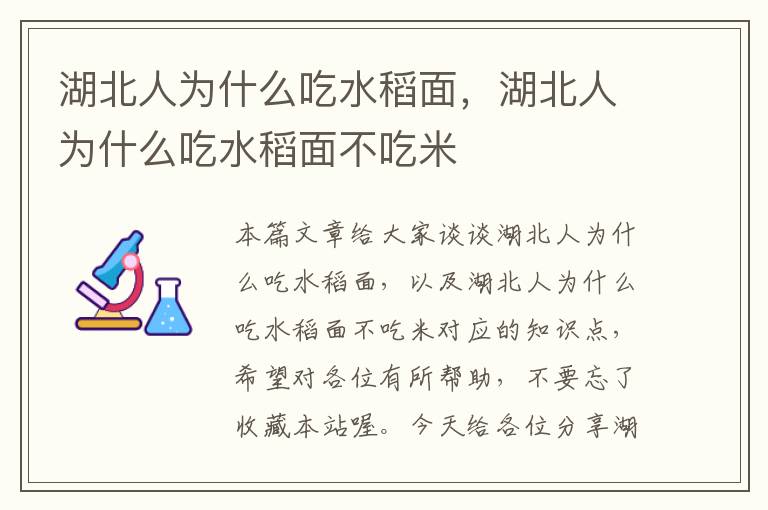 湖北人为什么吃水稻面，湖北人为什么吃水稻面不吃米

本篇文章给大家谈谈湖北人为什么吃水稻面，以及湖北人为什么吃水稻面不吃米对应的知识点，希望对各位有所帮助，不要忘了收藏本站喔。今天给各位分享湖